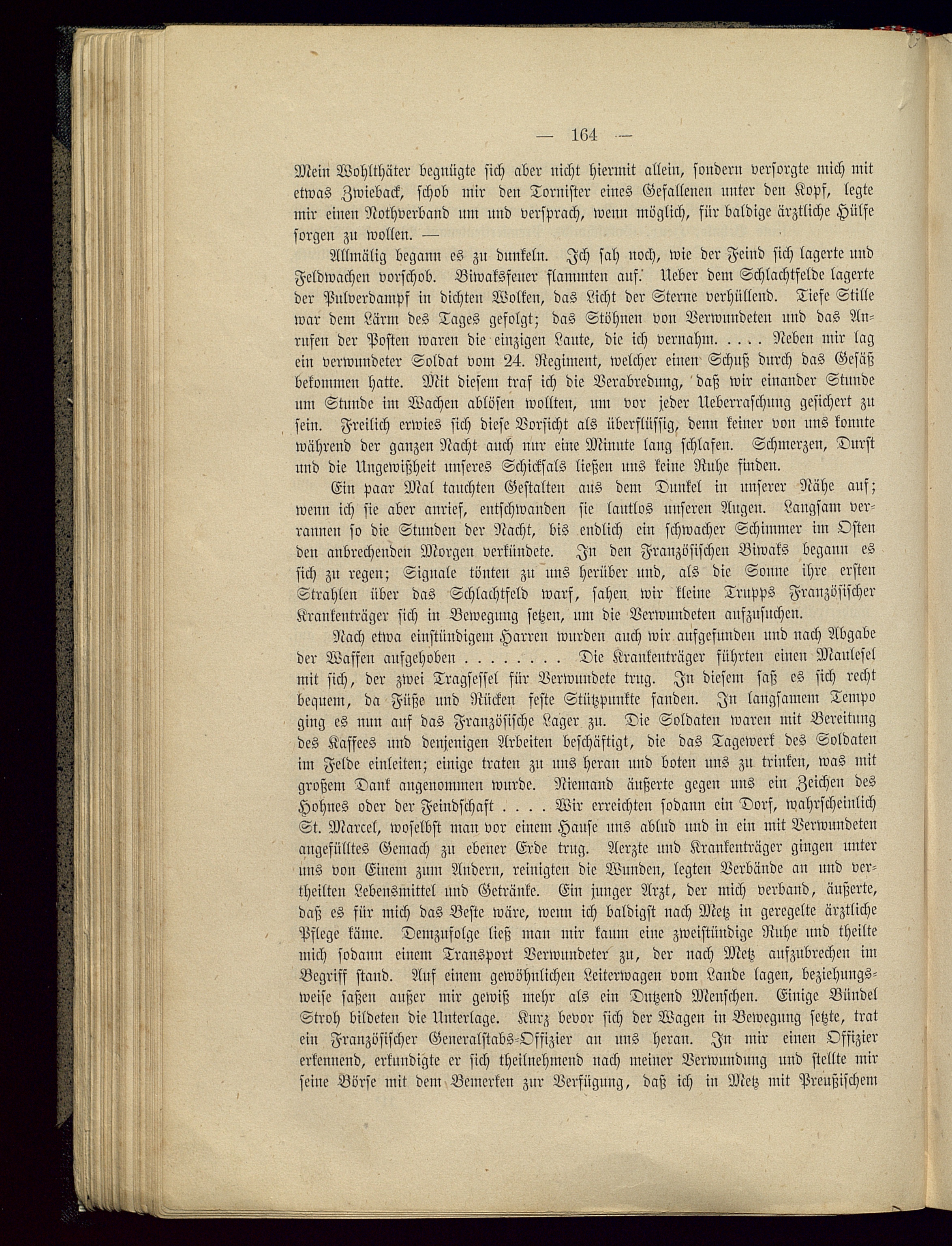 — 164 —

Mein Wohlthäter begnügte sich aber nicht hiermit allein, sondern versorgte mich mit etwas Zwieback, schob mir den Tornister eines Gefallenen unter den Kopf, legte mir einen Nothverband um und versprach, wenn möglich, für baldige ärztliche Hülfe sorgen zu wollen. —

Allmälig begann es zu dunkeln. Ich sah noch, wie der Feind sich lagerte und Feldwachen vorschob. Biwaksfeuer flammten auf. Ueber dem Schlachtfelde lagerte der Pulverdampf in dichten Wolken, das Licht der Sterne verhüllend. Tiefe Stille war dem Lärm des Tages gefolgt; das Stöhnen von Verwundeten und das Anrufen der Posten waren die einzigen Laute, die ich vernahm. . . . . Neben mir lag ein verwundeter Soldat vom 24. Regiment, welcher einen Schuß durch das Gesäß bekommen hatte. Mit diesem traf ich die Verabredung, daß wir einander Stunde um Stunde im Wachen ablösen wollten, um vor jeder Ueberraschung gesichert zu sein. Freilich erwies sich diese Vorsicht als überflüssig, denn keiner von uns konnte während der ganzen Nacht auch nur eine Minute lang schlafen. Schmerzen, Durst und die Ungewißheit unseres Schicksals ließen uns keine Ruhe finden.

Ein paar Mal tauchten Gestalten aus dem Dunkel in unserer Nähe auf; wenn ich sie aber anrief, entschwanden sie lautlos unseren Augen. Langsam verrannen so die Stunden der Nacht, bis endlich ein schwacher Schimmer im Osten den anbrechenden Morgen verkündete. In den Französischen Biwaks begann es sich zu regen; Signale tönten zu uns herüber und, als die Sonne ihre ersten Strahlen über das Schlachtfeld warf, sahen wir kleine Trupps Französischer Krankenträger sich in Bewegung setzen, um die Verwundeten aufzusuchen.

Nach etwa einstündigem Harren wurden auch wir aufgefunden und nach Abgabe der Waffen aufgehoben . . . . . . . . Die Krankenträger führten einen Maulesel mit sich, der zwei Tragsessel für Verwundete trug. In diesem saß es sich recht bequem, da Füße und Rücken feste Stützpunkte fanden. In langsamem Tempo ging es nun auf das Französische Lager zu. Die Soldaten waren mit Bereitung des Kaffees und denjenigen Arbeiten beschäftigt, die das Tagewerk des Soldaten im Felde einleiten; einige traten zu uns heran und boten uns zu trinken, was mit großem Dank angenommen wurde. Niemand äußerte gegen uns ein Zeichen des Hohnes oder der Feindschaft . . . . Wir erreichten sodann ein Dorf, wahrscheinlich St. Marcel, woselbst man vor einem Hause uns ablud und in ein mit Verwundeten angefülltes Gemach zu ebener Erde trug. Aerzte und Krankenträger gingen unter uns von Einem zum Andern, reinigten die Wunden, legten Verbände an und vertheilten Lebensmittel und Getränke. Ein junger Arzt, der mich verband, äußerte, daß es für mich das Beste wäre, wenn ich baldigst nach Metz in geregelte ärztliche Pflege käme. Demzufolge ließ man mir kaum eine zweistündige Ruhe und theilte mich sodann einem Transport Verwundeter zu, der nach Metz aufzubrechen im Begriff stand. Auf einem gewöhnlichen Leiterwagen vom Lande lagen, beziehungsweise saßen außer mir gewiß mehr als ein Dutzend Menschen. Einige Bündel Stroh bildeten die Unterlage. Kurz bevor sich der Wagen in Bewegung setzte, trat ein Französischer Generalstabs-Offizier an uns heran. In mir einen Offizier erkennend, erkundigte er sich theilnehmend nach meiner Verwundung und stellte mir seine Börse mit dem Bemerken zur Verfügung, daß ich in Metz mit Preußischem